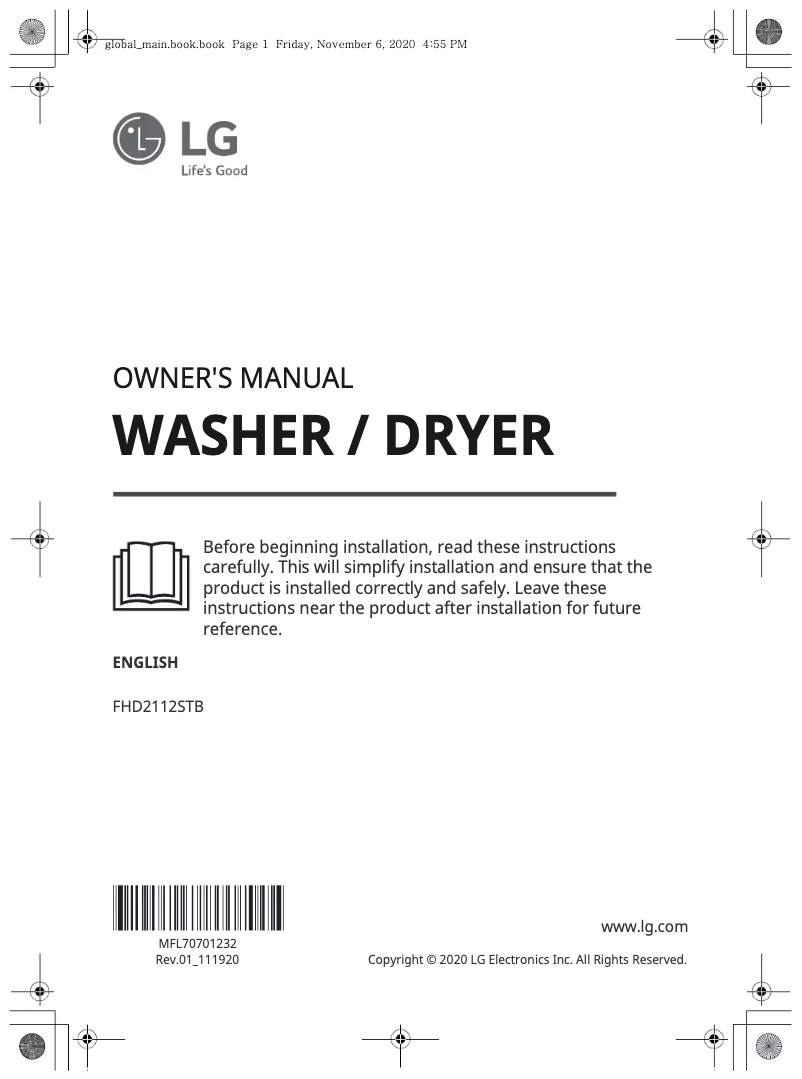 global_main.book.book Page 1 Friday, November 6, 2020 4:55 PM

LG
Life's Good

OWNER'S MANUAL

WASHER / DRYER

Before beginning installation, read these instructions carefully. This will simplify installation and ensure that the product is installed correctly and safely. Leave these instructions near the product after installation for future reference.

ENGLISH

FHD2112STB

MFL70701232
Rev.01_111920

www.lg.com

Copyright © 2020 LG Electronics Inc. All Rights Reserved.